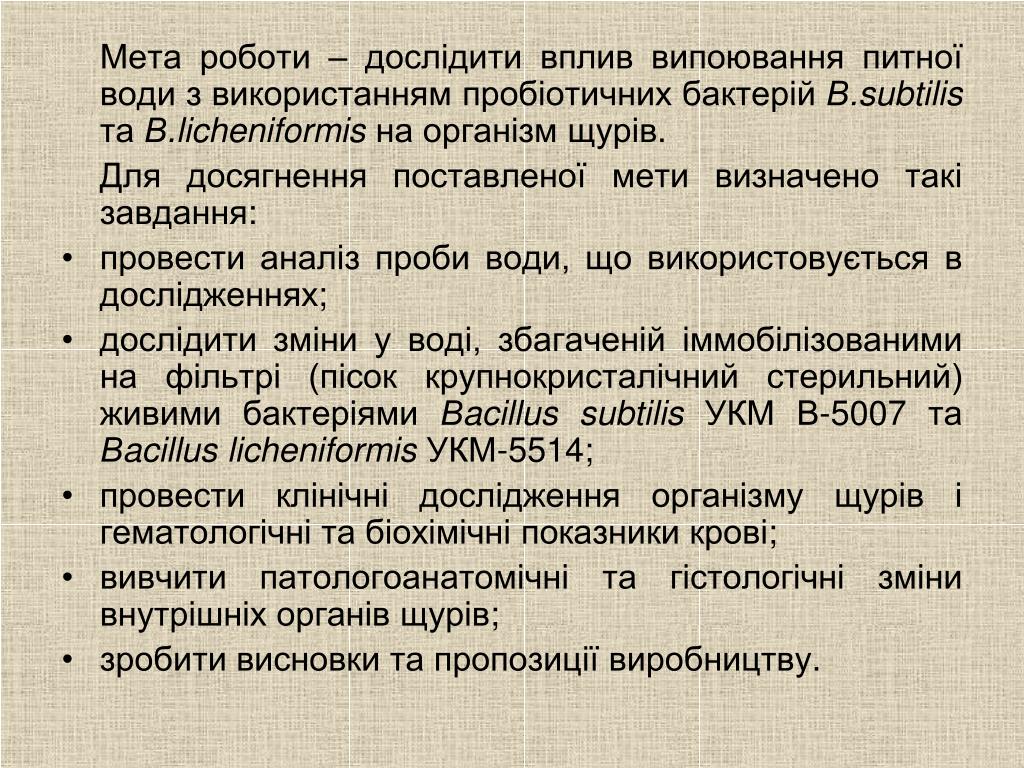 Мета роботи – дослідити вплив випоювання питної води з використанням пробіотичних бактерій B.subtilis та B.licheniformis на організм щурів.

Для досягнення поставленої мети визначено такі завдання:

• провести аналіз проби води, що використовується в дослідженнях;
• дослідити зміни у воді, збагаченій іммобілізованими на фільтрі (пісок крупнокристалічний стерильний) живими бактеріями Bacillus subtilis УКМ В-5007 та Bacillus licheniformis УКМ-5514;
• провести клінічні дослідження організму щурів і гематологічні та біохімічні показники крові;
• вивчити патологоанатомічні та гістологічні зміни внутрішніх органів щурів;
• зробити висновки та пропозиції виробництву.